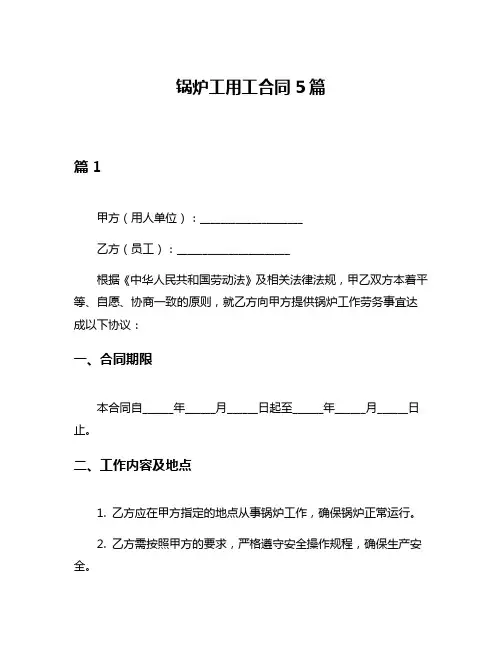 锅炉工用工合同 5 篇

篇 1

甲方（用人单位）：__________________

乙方（员工）：____________________

根据《中华人民共和国劳动法》及相关法律法规，甲乙双方本着平等、自愿、协商一致的原则，就乙方向甲方提供锅炉工作劳务事宜达成以下协议：

一、合同期限

本合同自_____年_____月_____日起至_____年_____月_____日止。

二、工作内容及地点

1. 乙方应在甲方指定的地点从事锅炉工作，确保锅炉正常运行。

2. 乙方需按照甲方的要求，严格遵守安全操作规程，确保生产安全。